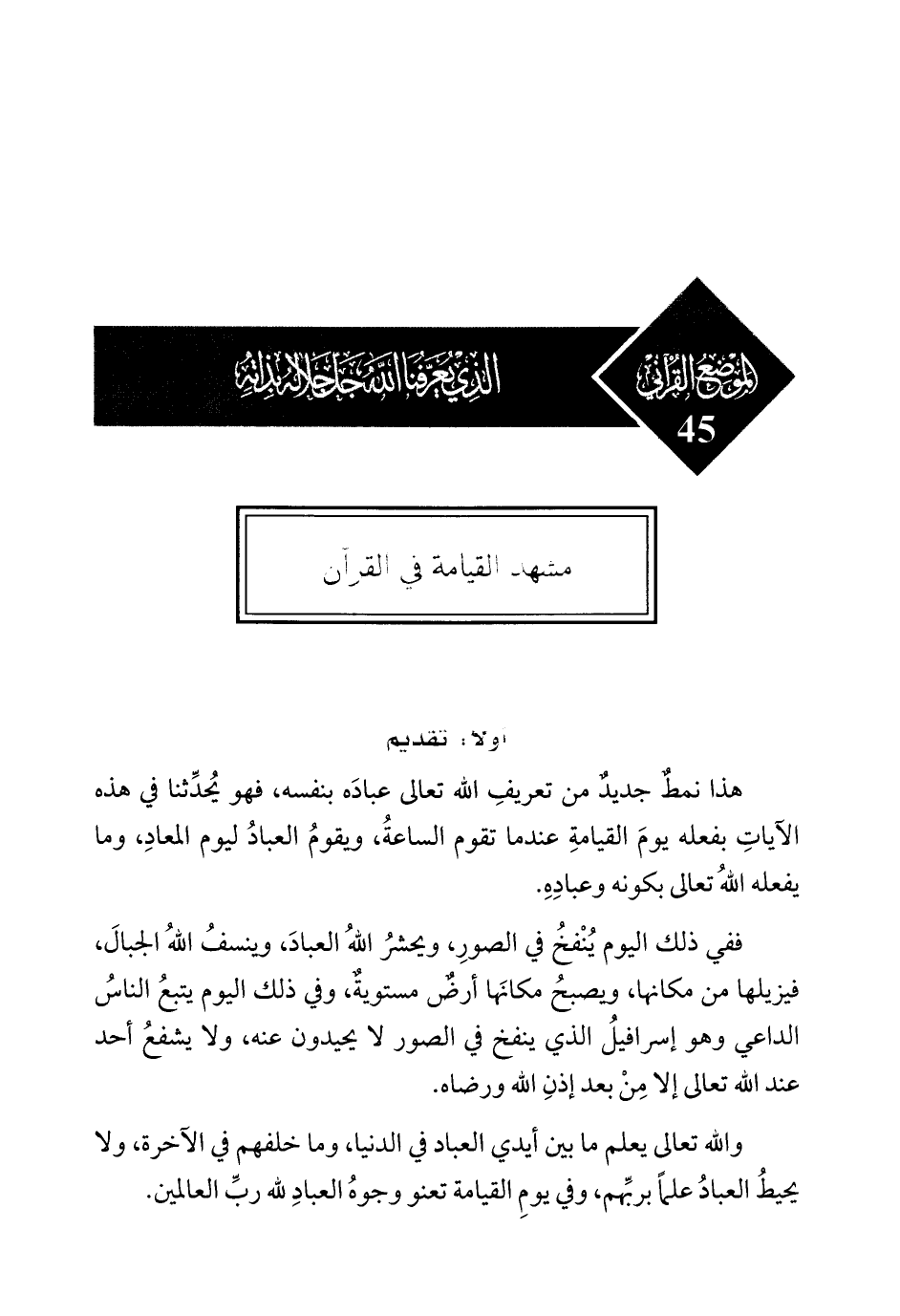 الموضع القرآني
45
الذي يعرفنا الله جل جلاله بذاته

مشهد القيامة في القرآن

أولاً: تقديم

هذا نمطٌ جديدٌ من تعريفِ الله تعالى عبادَه بنفسه، فهو يُحدِّثنا في هذه الآياتِ بفعله يومَ القيامةِ عندما تقوم الساعةُ، ويقومُ العبادُ ليوم المعادِ، وما يفعله اللهُ تعالى بكونه وعبادِهِ.

ففي ذلك اليوم يُنْفخُ في الصورِ، ويحشرُ اللهُ العبادَ، وينسفُ اللهُ الجبالَ، فيزيلها من مكانها، ويصبحُ مكانَها أرضٌ مستويةٌ، وفي ذلك اليوم يتبعُ الناسُ الداعي وهو إسرافيلُ الذي ينفخ في الصور لا يحيدون عنه، ولا يشفعُ أحد عند الله تعالى إلا مِنْ بعد إذنِ الله ورضاه.

والله تعالى يعلم ما بين أيدي العباد في الدنيا، وما خلفهم في الآخرة، ولا يحيطُ العبادُ علماً بربِّهم، وفي يومِ القيامة تعنو وجوهُ العبادِ لله ربِّ العالمين.